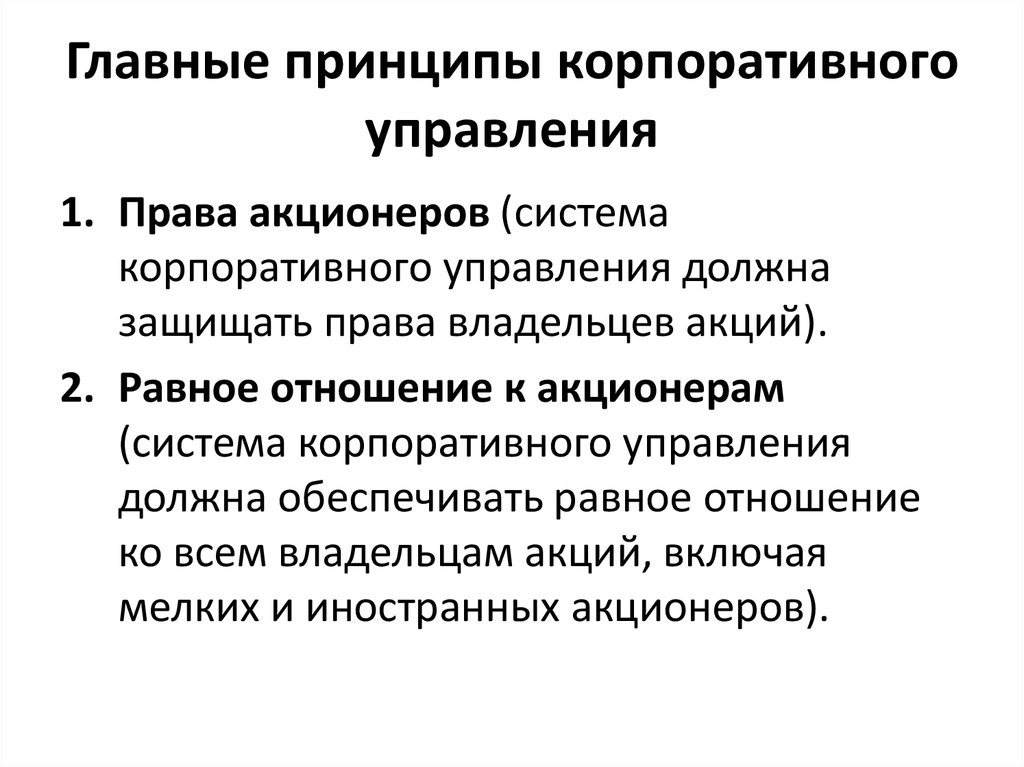 Главные принципы корпоративного управления

1. Права акционеров (система корпоративного управления должна защищать права владельцев акций).

2. Равное отношение к акционерам (система корпоративного управления должна обеспечивать равное отношение ко всем владельцам акций, включая мелких и иностранных акционеров).